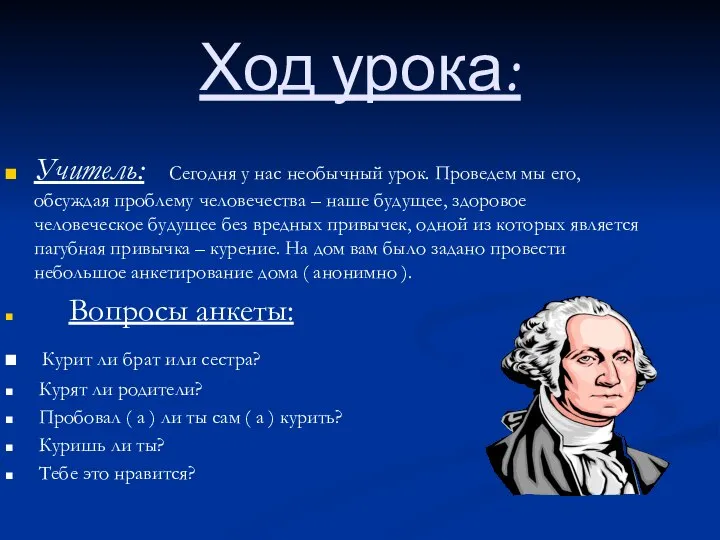 Ход урока:

Учитель: Сегодня у нас необычный урок. Проведем мы его, обсуждая проблему человечества – наше будущее, здоровое человеческое будущее без вредных привычек, одной из которых является пагубная привычка – курение. На дом вам было задано провести небольшое анкетирование дома ( анонимно ).

Вопросы анкеты:

Курит ли брат или сестра?

Курят ли родители?

Пробовал ( а ) ли ты сам ( а ) курить?

Куришь ли ты?

Тебе это нравится?